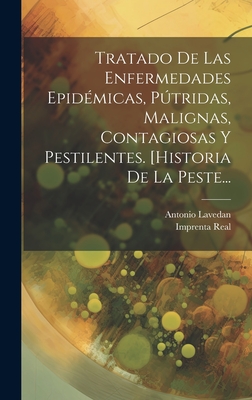 Tratado De Las Enfermedades Epidémicas, Pútridas, Malignas, Contagiosas Y Pestilentes. [Historia De La Peste...

Antonio Lavedan
Imprenta Real